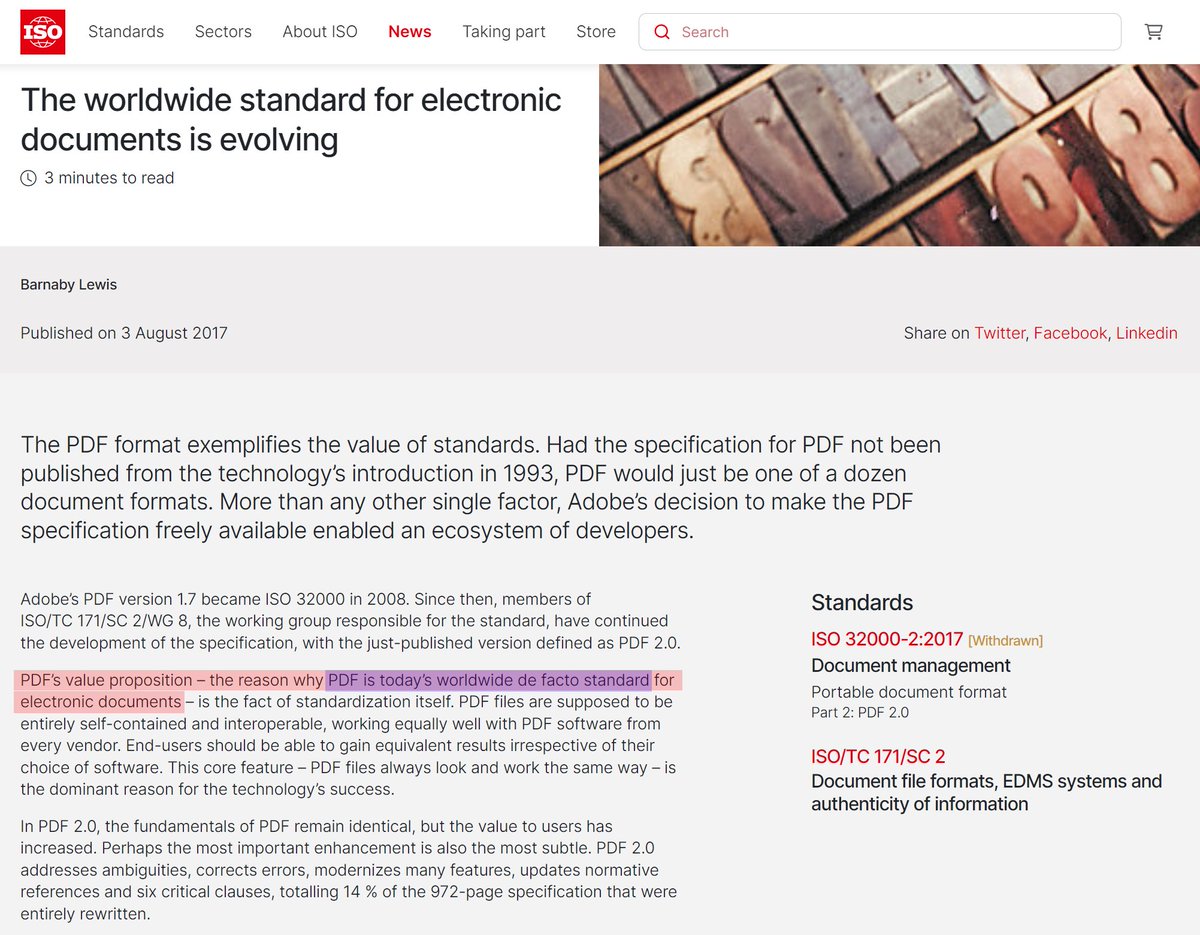 ISO Standards Sectors About ISO News Taking part Store Search

The worldwide standard for electronic documents is evolving

3 minutes to read

Barnaby Lewis

Published on 3 August 2017

Share on Twitter, Facebook, Linkedin

The PDF format exemplifies the value of standards. Had the specification for PDF not been published from the technology's introduction in 1993, PDF would just be one of a dozen document formats. More than any other single factor, Adobe's decision to make the PDF specification freely available enabled an ecosystem of developers.

Adobe's PDF version 1.7 became ISO 32000 in 2008. Since then, members of ISO/TC 171/SC 2/WG 8, the working group responsible for the standard, have continued the development of the specification, with the just-published version defined as PDF 2.0.

PDF's value proposition – the reason why PDF is today's worldwide de facto standard for electronic documents – is the fact of standardization itself. PDF files are supposed to be entirely self-contained and interoperable, working equally well with PDF software from every vendor. End-users should be able to gain equivalent results irrespective of their choice of software. This core feature – PDF files always look and work the same way – is the dominant reason for the technology's success.

In PDF 2.0, the fundamentals of PDF remain identical, but the value to users has increased. Perhaps the most important enhancement is also the most subtle. PDF 2.0 addresses ambiguities, corrects errors, modernizes many features, updates normative references and six critical clauses, totalling 14 % of the 972-page specification that were entirely rewritten.

Standards

ISO 32000-2:2017 [Withdrawn]

Document management

Portable document format

Part 2: PDF 2.0

ISO/TC 171/SC 2

Document file formats, EDMS systems and authenticity of information